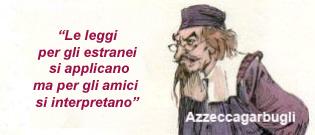 “Le leggi per gli estranei si applicano ma per gli amici si interpretano”

Azzeccagarbugli